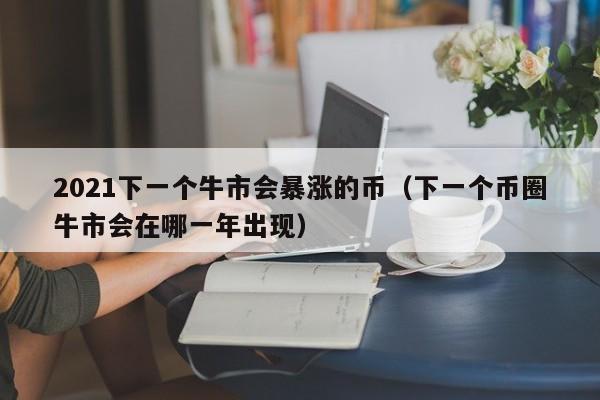 2021下一个牛市会暴涨的币（下一个币圈牛市会在哪一年出现）